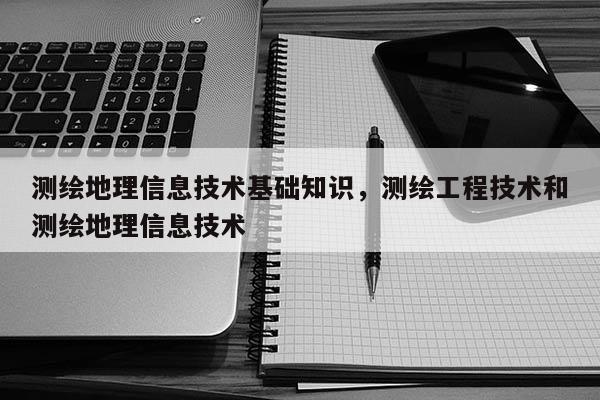 测绘地理信息技术基础知识，测绘工程技术和测绘地理信息技术